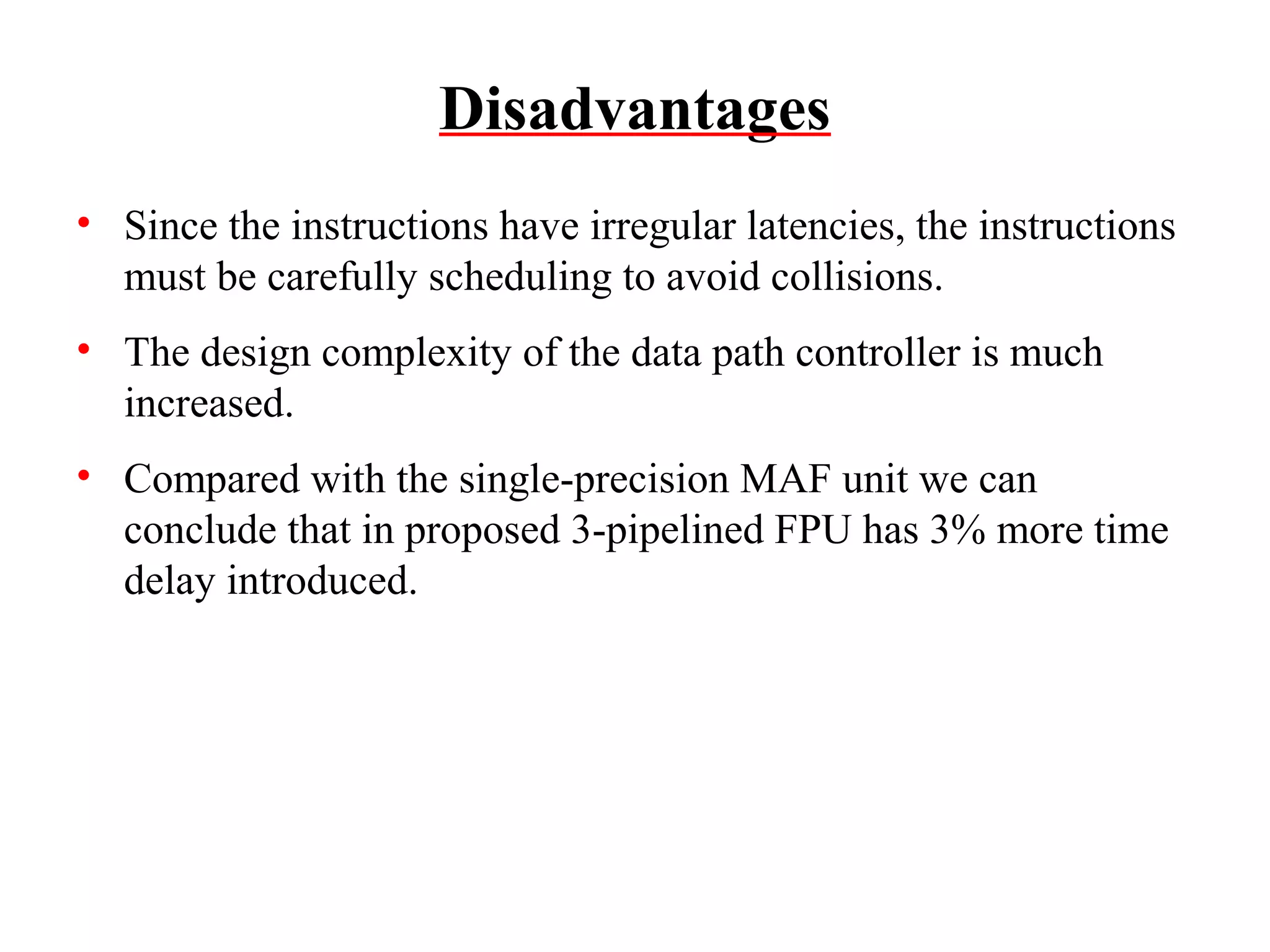 Disadvantages

• Since the instructions have irregular latencies, the instructions must be carefully scheduling to avoid collisions.

• The design complexity of the data path controller is much increased.

• Compared with the single-precision MAF unit we can conclude that in proposed 3-pipelined FPU has 3% more time delay introduced.